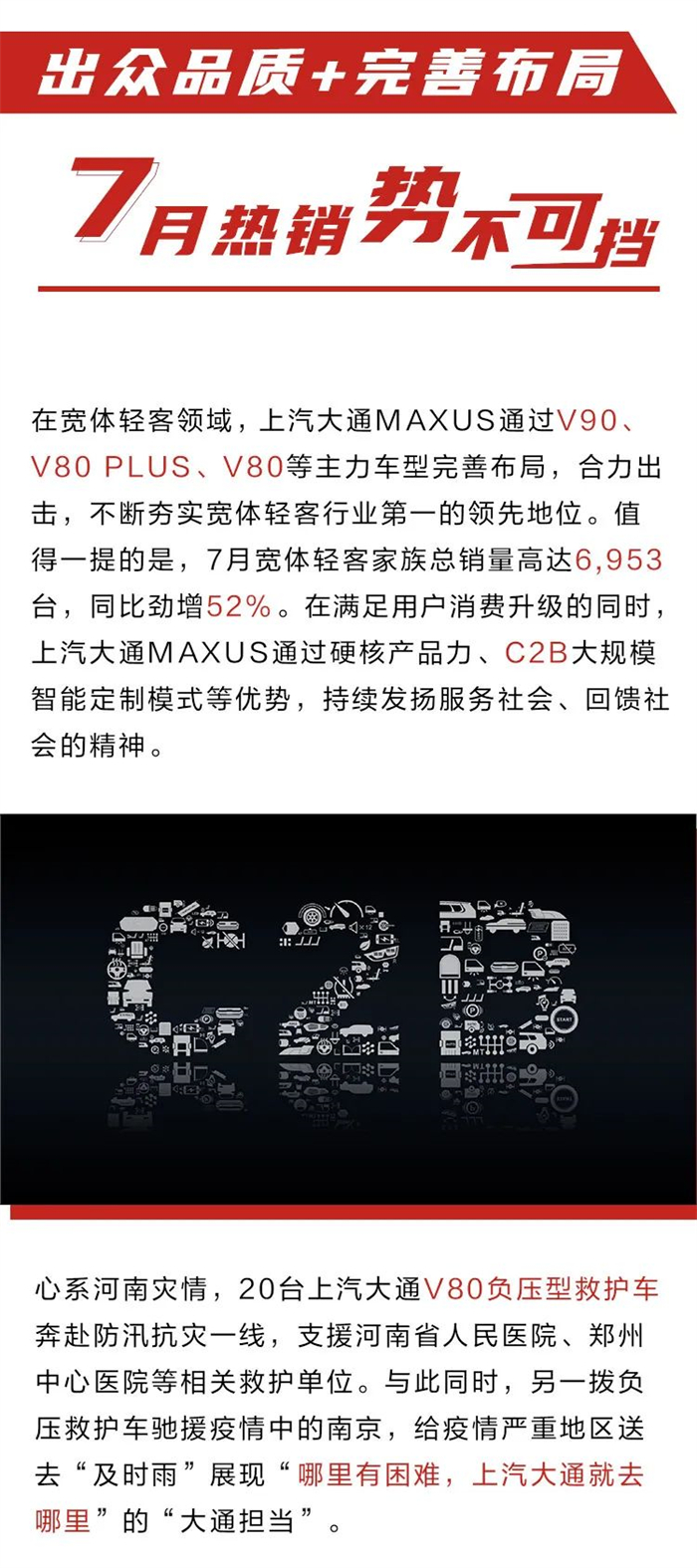 出众品质+完善布局

7月热销势不可挡

在宽体轻客领域，上汽大通MAXUS通过V90、V80 PLUS、V80等主力车型完善布局，合力出击，不断夯实宽体轻客行业第一的领先地位。值得一提的是，7月宽体轻客家族总销量高达6,953台，同比劲增52%。在满足用户消费升级的同时，上汽大通MAXUS通过硬核产品力、C2B大规模智能定制模式等优势，持续发扬服务社会、回馈社会的精神。

C2B

心系河南灾情，20台上汽大通V80负压型救护车奔赴防汛抗灾一线，支援河南省人民医院、郑州中心医院等相关救护单位。与此同时，另一拨负压救护车驰援疫情中的南京，给疫情严重地区送去“及时雨”展现“哪里有困难，上汽大通就去哪里”的“大通担当”。